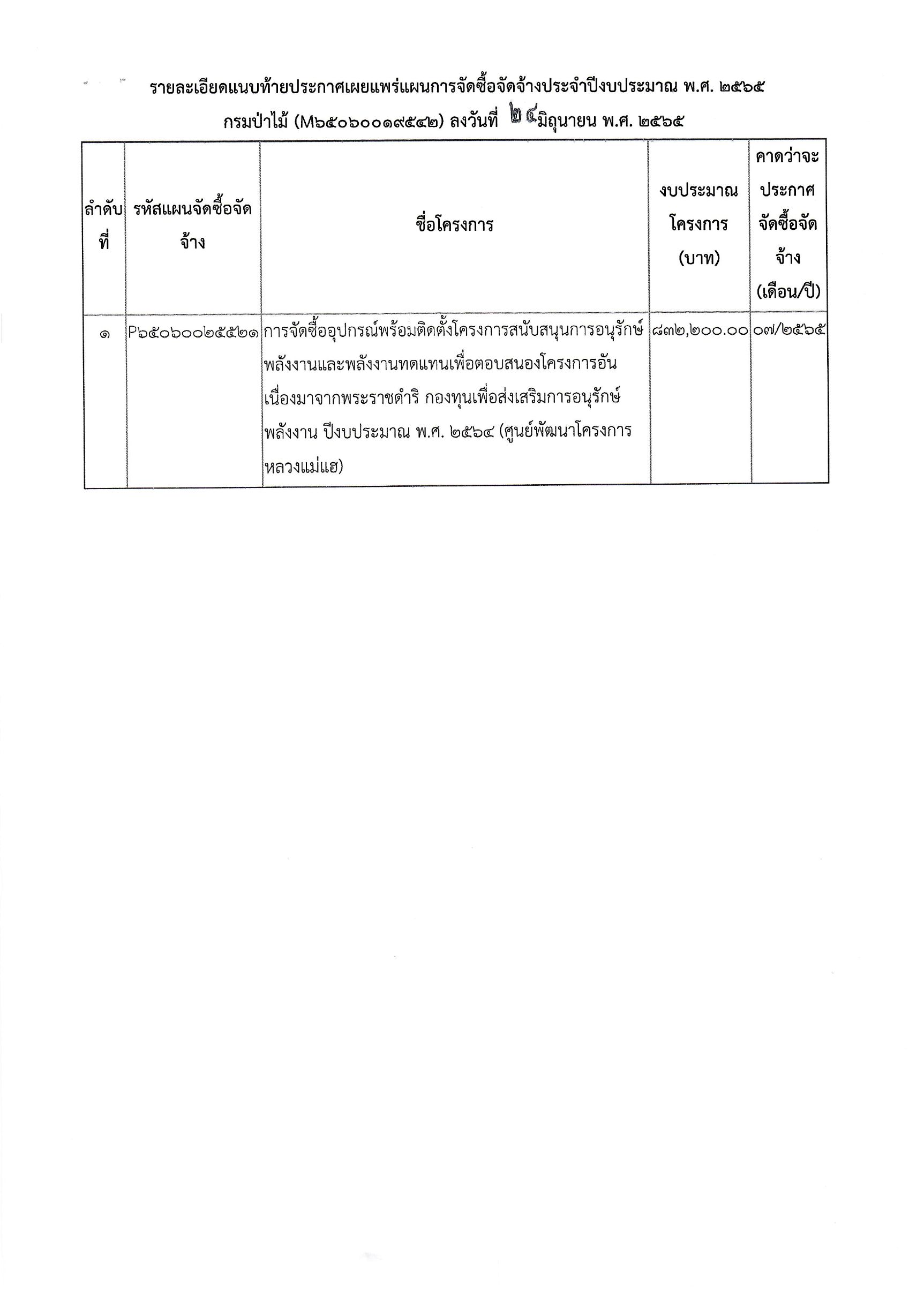 รายละเอียดแนบท้ายประกาศเผยแพร่แผนการจัดซื้อจัดจ้างประจำปีงบประมาณ พ.ศ. ๒๕๖๕

กรมป่าไม้ (M๖๕๐๖๐๐๑๙๕๔๒) ลงวันที่ ๒๔ มิถุนายน พ.ศ. ๒๕๖๕

| ลำดับที่ | รหัสแผนจัดซื้อจัดจ้าง | ชื่อโครงการ | งบประมาณโครงการ (บาท) | คาดว่าจะประกาศจัดซื้อจัดจ้าง (เดือน/ปี) |
|---|---|---|---|---|
| ๑ | P๖๕๐๖๐๐๒๕๕๒๑ | การจัดซื้ออุปกรณ์พร้อมติดตั้งโครงการสนับสนุนการอนุรักษ์พลังงานและพลังงานทดแทนเพื่อตอบสนองโครงการอันเนื่องมาจากพระราชดำริ กองทุนเพื่อส่งเสริมการอนุรักษ์พลังงาน ปีงบประมาณ พ.ศ. ๒๕๖๔ (ศูนย์พัฒนาโครงการหลวงแม่แฮ) | ๘๓๒,๒๐๐.๐๐ | ๐๗/๒๕๖๕ |